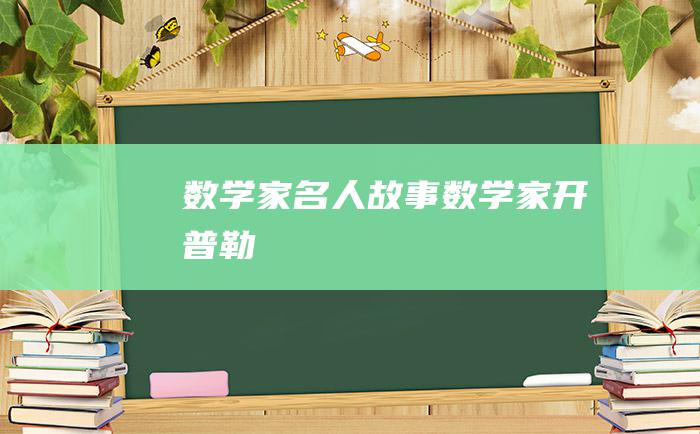 数学家名人故事数学家开普勒